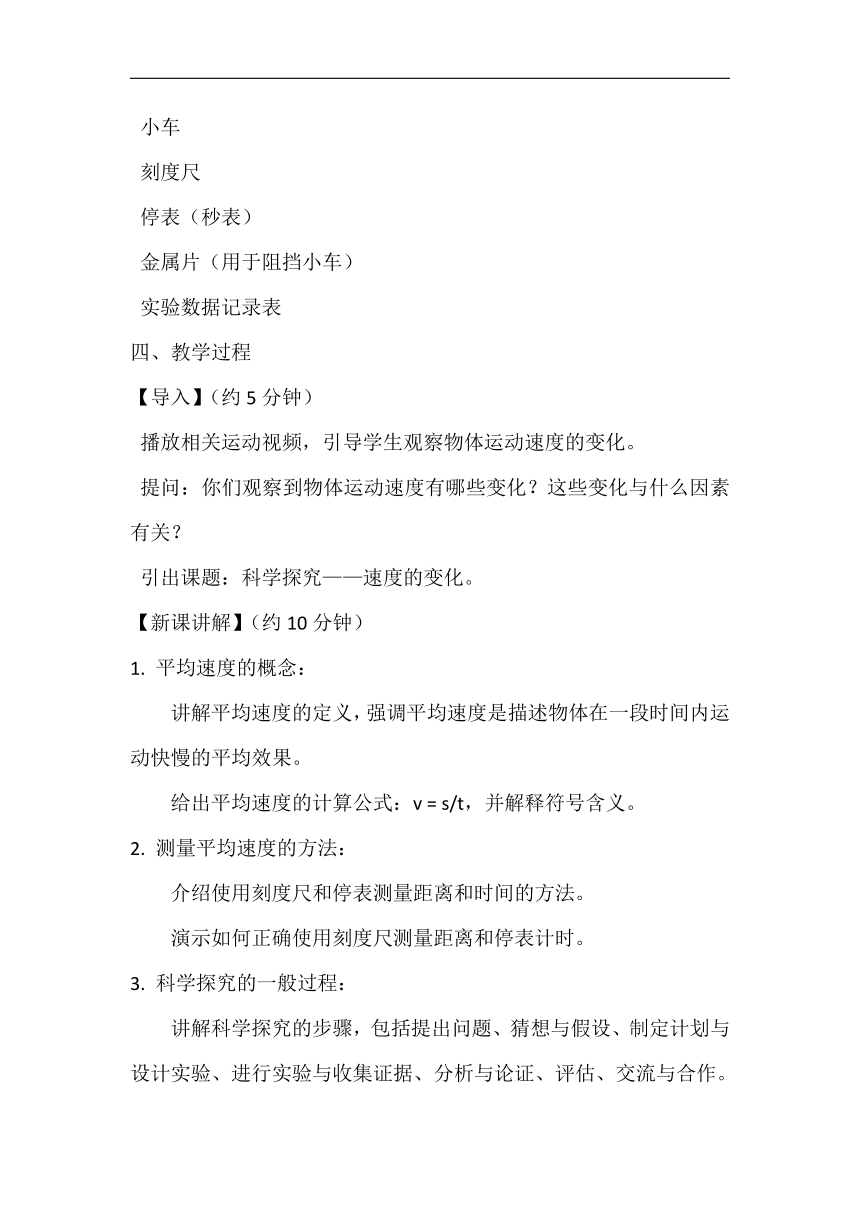 小车

刻度尺

停表（秒表）

金属片（用于阻挡小车）

实验数据记录表

四、教学过程

【导入】（约 5 分钟）

播放相关运动视频，引导学生观察物体运动速度的变化。

提问：你们观察到物体运动速度有哪些变化？这些变化与什么因素有关？

引出课题：科学探究——速度的变化。

【新课讲解】（约 10 分钟）

1. 平均速度的概念：

讲解平均速度的定义，强调平均速度是描述物体在一段时间内运动快慢的平均效果。

给出平均速度的计算公式：$v = s/t$，并解释符号含义。

2. 测量平均速度的方法：

介绍使用刻度尺和停表测量距离和时间的方法。

演示如何正确使用刻度尺测量距离和停表计时。

3. 科学探究的一般过程：

讲解科学探究的步骤，包括提出问题、猜想与假设、制定计划与设计实验、进行实验与收集证据、分析与论证、评估、交流与合作。